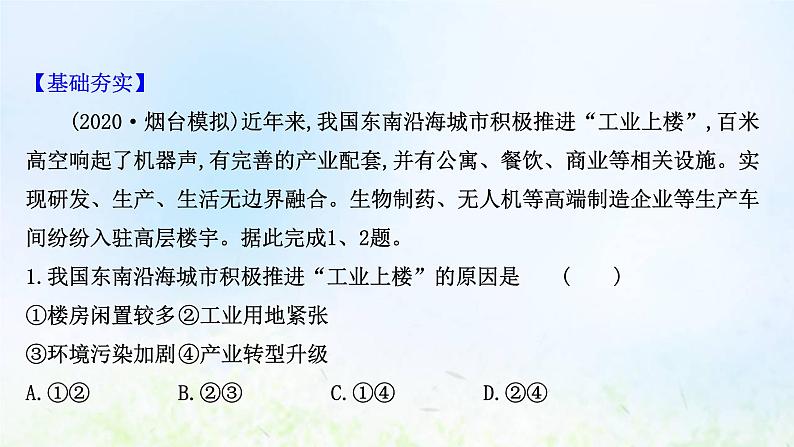 【基础夯实】

(2020·烟台模拟)近年来,我国东南沿海城市积极推进“工业上楼”,百米高空响起了机器声,有完善的产业配套,并有公寓、餐饮、商业等相关设施。实现研发、生产、生活无边界融合。生物制药、无人机等高端制造企业等生产车间纷纷入驻高层楼宇。据此完成1、2题。

1.我国东南沿海城市积极推进“工业上楼”的原因是 (　　)

①楼房闲置较多②工业用地紧张

③环境污染加剧④产业转型升级

A.①②　B.②③　C.①④　D.②④